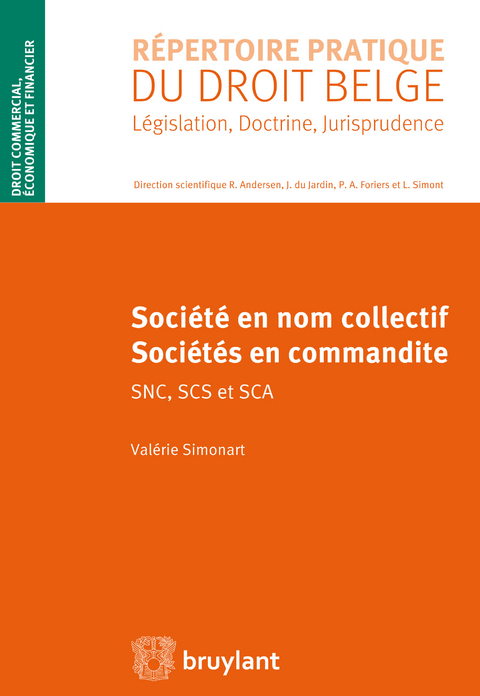 DROIT COMMERCIAL, ÉCONOMIQUE ET FINANCIER

RÉPERTOIRE PRATIQUE
DU DROIT BELGE
Législation, Doctrine, Jurisprudence

Direction scientifique R. Andersen, J. du Jardin, P. A. Foriers et L. Simont

Société en nom collectif
Sociétés en commandite
SNC, SCS et SCA

Valérie Simonart

bruylant